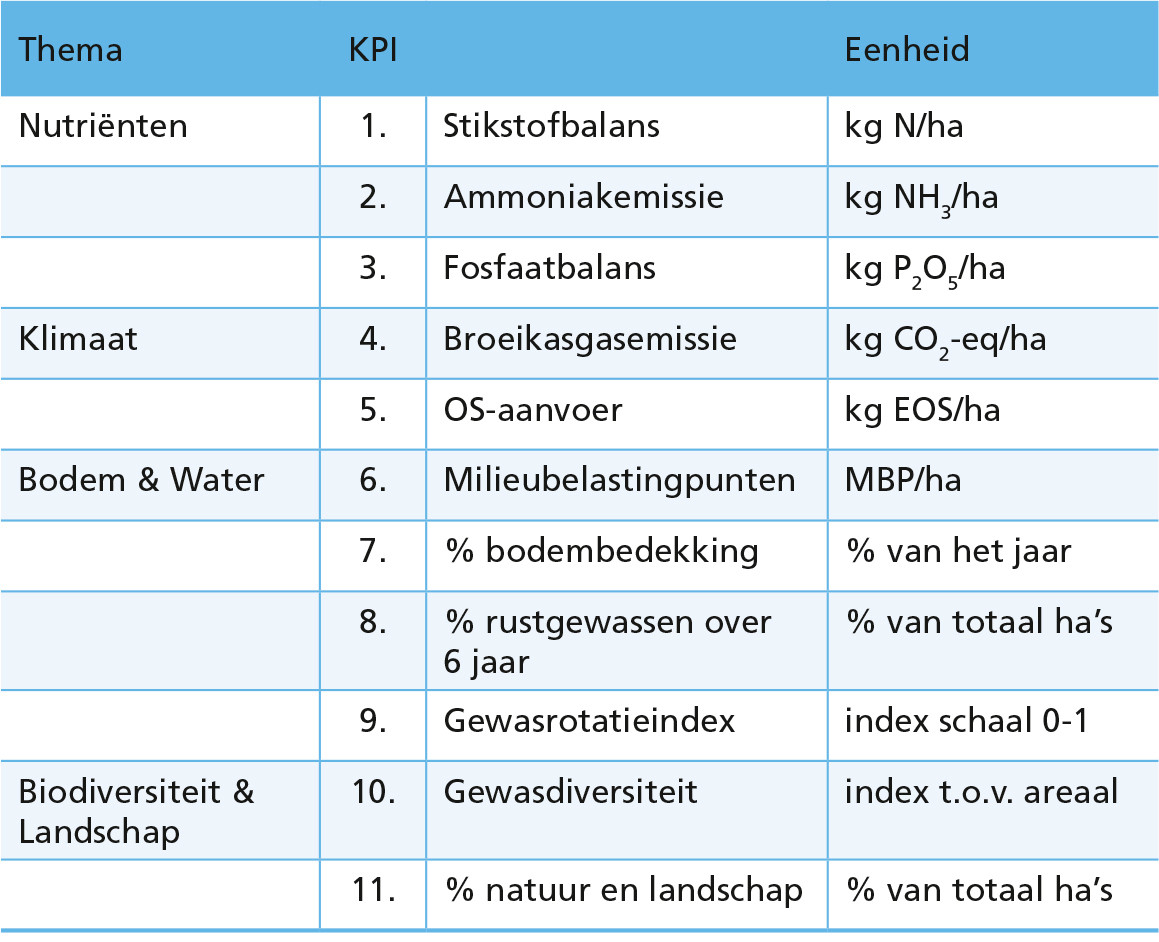 | Thema | KPI | | Eenheid |
|---|---|---|---|
| Nutriënten | 1. | Stikstofbalans | kg N/ha |
| | 2. | Ammoniakemissie | kg $NH_3$/ha |
| | 3. | Fosfaatbalans | kg $P_2O_5$/ha |
| Klimaat | 4. | Broeikasgasemissie | kg $CO_2$-eq/ha |
| | 5. | OS-aanvoer | kg EOS/ha |
| Bodem & Water | 6. | Milieubelastingpunten | MBP/ha |
| | 7. | % bodembedekking | % van het jaar |
| | 8. | % rustgewassen over 6 jaar | % van totaal ha's |
| | 9. | Gewasrotatieindex | index schaal 0-1 |
| Biodiversiteit & Landschap | 10. | Gewasdiversiteit | index t.o.v. areaal |
| | 11. | % natuur en landschap | % van totaal ha's |